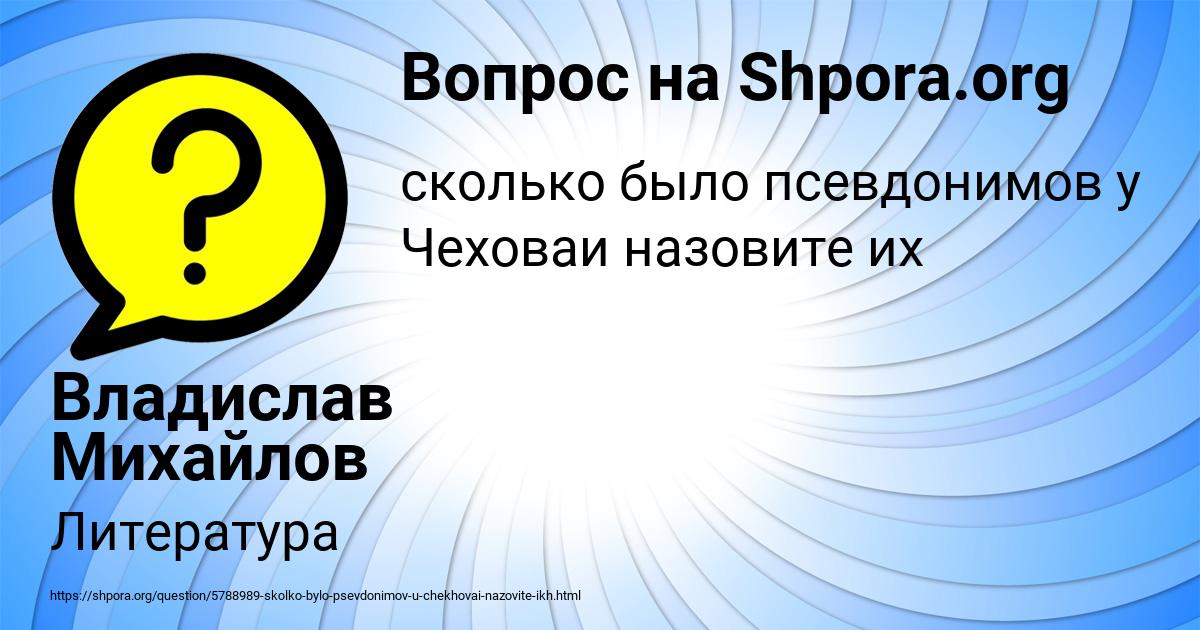 Вопрос на Shpora.org

сколько было псевдонимов у Чеховаи назовите их

Владислав Михайлов

Литература

https://shpora.org/question/5788989-skolko-bylo-psevdonimov-u-chekhovai-nazovite-ikh.html